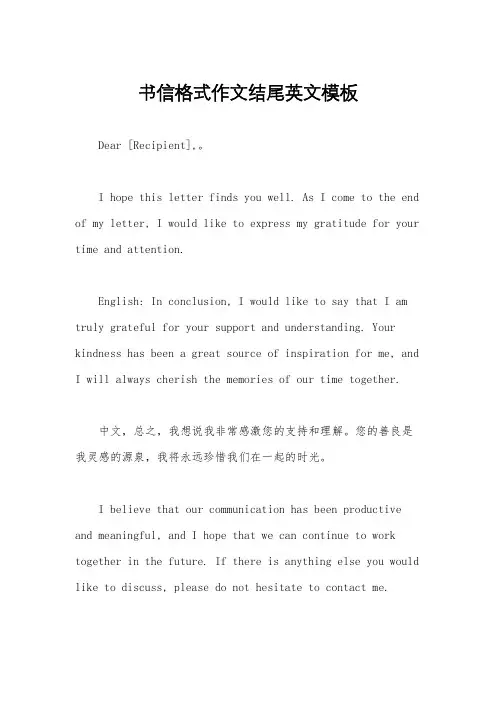 书信格式作文结尾英文模板

Dear [Recipient],。

I hope this letter finds you well. As I come to the end of my letter, I would like to express my gratitude for your time and attention.

English: In conclusion, I would like to say that I am truly grateful for your support and understanding. Your kindness has been a great source of inspiration for me, and I will always cherish the memories of our time together.

中文，总之，我想说我非常感激您的支持和理解。您的善良是我灵感的源泉，我将永远珍惜我们在一起的时光。

I believe that our communication has been productive and meaningful, and I hope that we can continue to work together in the future. If there is anything else you would like to discuss, please do not hesitate to contact me.